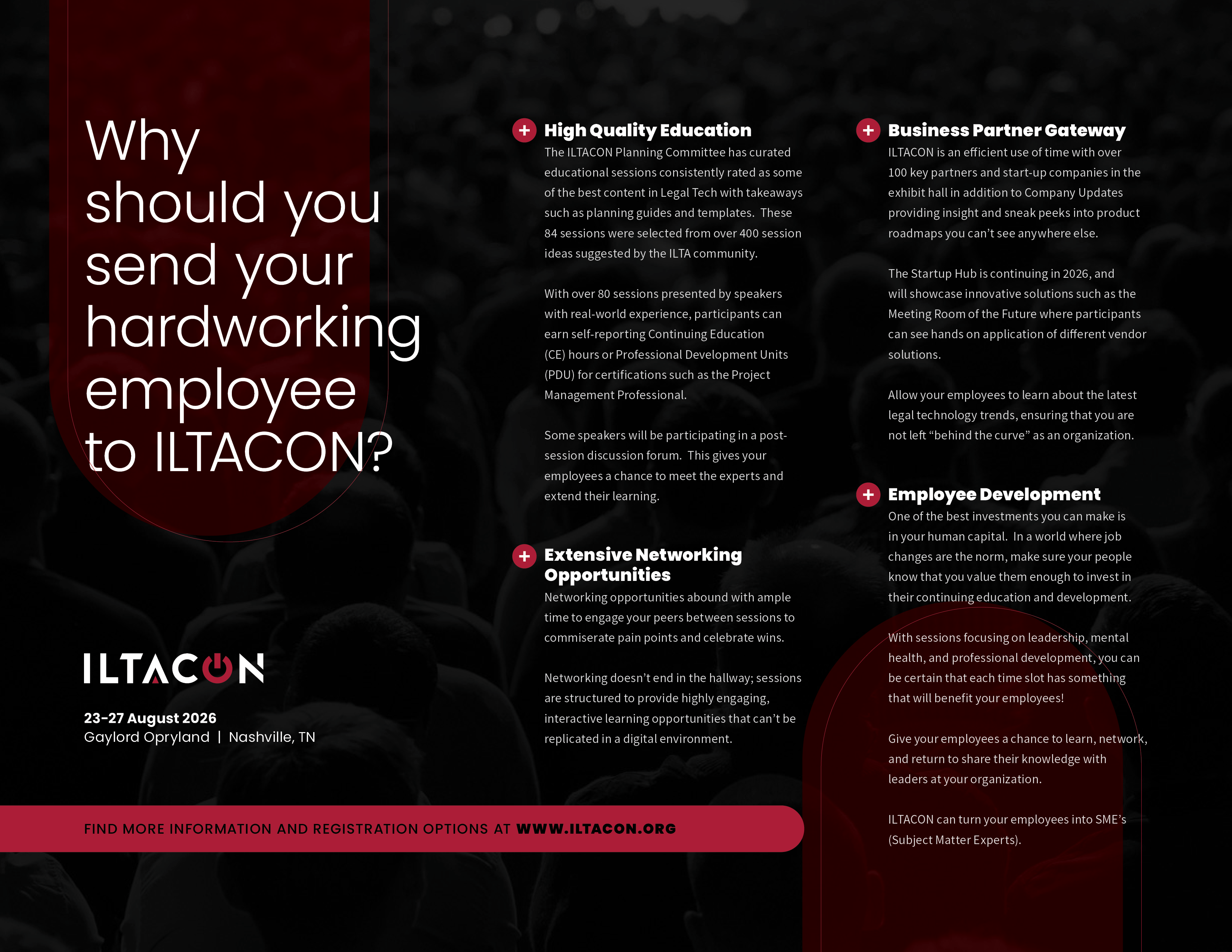 Why should you send your hardworking employee to ILTACON?

ILTACON

23-27 August 2026
Gaylord Opryland | Nashville, TN

FIND MORE INFORMATION AND REGISTRATION OPTIONS AT WWW.ILTACON.ORG

+ High Quality Education
The ILTACON Planning Committee has curated educational sessions consistently rated as some of the best content in Legal Tech with takeaways such as planning guides and templates. These 84 sessions were selected from over 400 session ideas suggested by the ILTA community.

With over 80 sessions presented by speakers with real-world experience, participants can earn self-reporting Continuing Education (CE) hours or Professional Development Units (PDU) for certifications such as the Project Management Professional.

Some speakers will be participating in a post-session discussion forum. This gives your employees a chance to meet the experts and extend their learning.

+ Extensive Networking Opportunities
Networking opportunities abound with ample time to engage your peers between sessions to commiserate pain points and celebrate wins.

Networking doesn't end in the hallway; sessions are structured to provide highly engaging, interactive learning opportunities that can't be replicated in a digital environment.

+ Business Partner Gateway
ILTACON is an efficient use of time with over 100 key partners and start-up companies in the exhibit hall in addition to Company Updates providing insight and sneak peeks into product roadmaps you can't see anywhere else.

The Startup Hub is continuing in 2026, and will showcase innovative solutions such as the Meeting Room of the Future where participants can see hands on application of different vendor solutions.

Allow your employees to learn about the latest legal technology trends, ensuring that you are not left "behind the curve" as an organization.

+ Employee Development
One of the best investments you can make is in your human capital. In a world where job changes are the norm, make sure your people know that you value them enough to invest in their continuing education and development.

With sessions focusing on leadership, mental health, and professional development, you can be certain that each time slot has something that will benefit your employees!

Give your employees a chance to learn, network, and return to share their knowledge with leaders at your organization.

ILTACON can turn your employees into SME's (Subject Matter Experts).